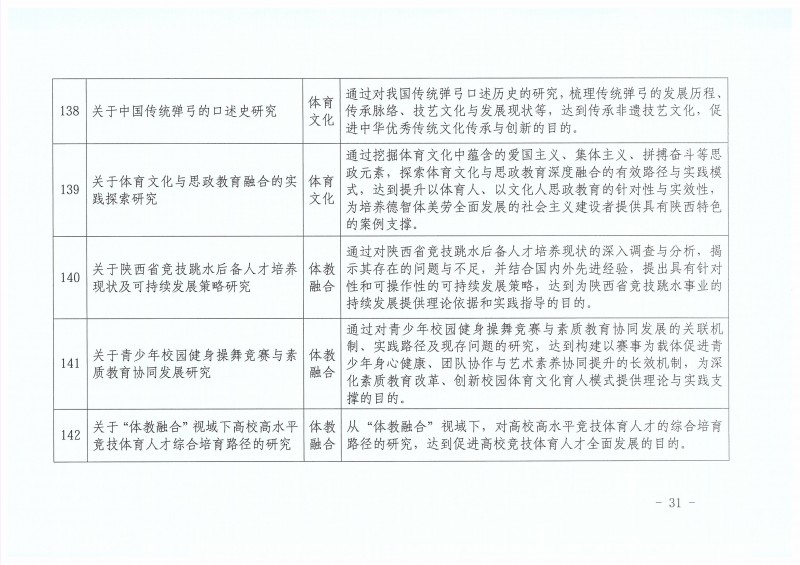 | 138 | 关于中国传统弹弓的口述史研究 | 体育文化 | 通过对我国传统弹弓口述历史的研究，梳理传统弹弓的发展历程、传承脉络、技艺文化与发展现状等，达到传承非遗技艺文化，促进中华优秀传统文化传承与创新的目的。 |
|---|---|---|---|
| 139 | 关于体育文化与思政教育融合的实践探索研究 | 体育文化 | 通过挖掘体育文化中蕴含的爱国主义、集体主义、拼搏奋斗等思政元素，探索体育文化与思政教育深度融合的有效路径与实践模式，达到提升以体育人、以文化人思政教育的针对性与实效性，为培养德智体美劳全面发展的社会主义建设者提供具有陕西特色的案例支撑。 |
| 140 | 关于陕西省竞技跳水后备人才培养现状及可持续发展策略研究 | 体教融合 | 通过对陕西省竞技跳水后备人才培养现状的深入调查与分析，揭示其存在的问题与不足，并结合国内外先进经验，提出具有针对性和可操作性的可持续发展策略，达到为陕西省竞技跳水事业的持续发展提供理论依据和实践指导的目的。 |
| 141 | 关于青少年校园健身操舞竞赛与素质教育协同发展研究 | 体教融合 | 通过对青少年校园健身操舞竞赛与素质教育协同发展的关联机制、实践路径及现存问题的研究，达到构建以赛事为载体促进青少年身心健康、团队协作与艺术素养协同提升的长效机制，为深化素质教育改革、创新校园体育文化育人模式提供理论与实践支撑的目的。 |
| 142 | 关于“体教融合”视域下高校高水平竞技体育人才综合培育路径的研究 | 体教融合 | 从“体教融合”视域下，对高校高水平竞技体育人才的综合培育路径的研究，达到促进高校竞技体育人才全面发展的目的。 |

- 31 -